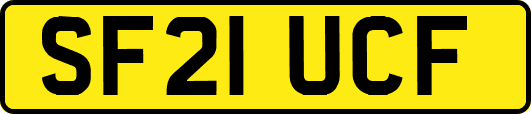 SF21 UCF